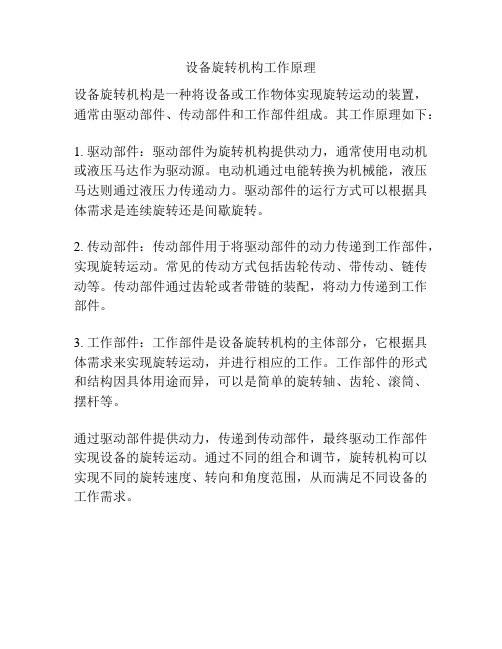 设备旋转机构工作原理

设备旋转机构是一种将设备或工作物体实现旋转运动的装置，通常由驱动部件、传动部件和工作部件组成。其工作原理如下：

1. 驱动部件：驱动部件为旋转机构提供动力，通常使用电动机或液压马达作为驱动源。电动机通过电能转换为机械能，液压马达则通过液压力传递动力。驱动部件的运行方式可以根据具体需求是连续旋转还是间歇旋转。

2. 传动部件：传动部件用于将驱动部件的动力传递到工作部件，实现旋转运动。常见的传动方式包括齿轮传动、带传动、链传动等。传动部件通过齿轮或者带链的装配，将动力传递到工作部件。

3. 工作部件：工作部件是设备旋转机构的主体部分，它根据具体需求来实现旋转运动，并进行相应的工作。工作部件的形式和结构因具体用途而异，可以是简单的旋转轴、齿轮、滚筒、摆杆等。

通过驱动部件提供动力，传递到传动部件，最终驱动工作部件实现设备的旋转运动。通过不同的组合和调节，旋转机构可以实现不同的旋转速度、转向和角度范围，从而满足不同设备的工作需求。